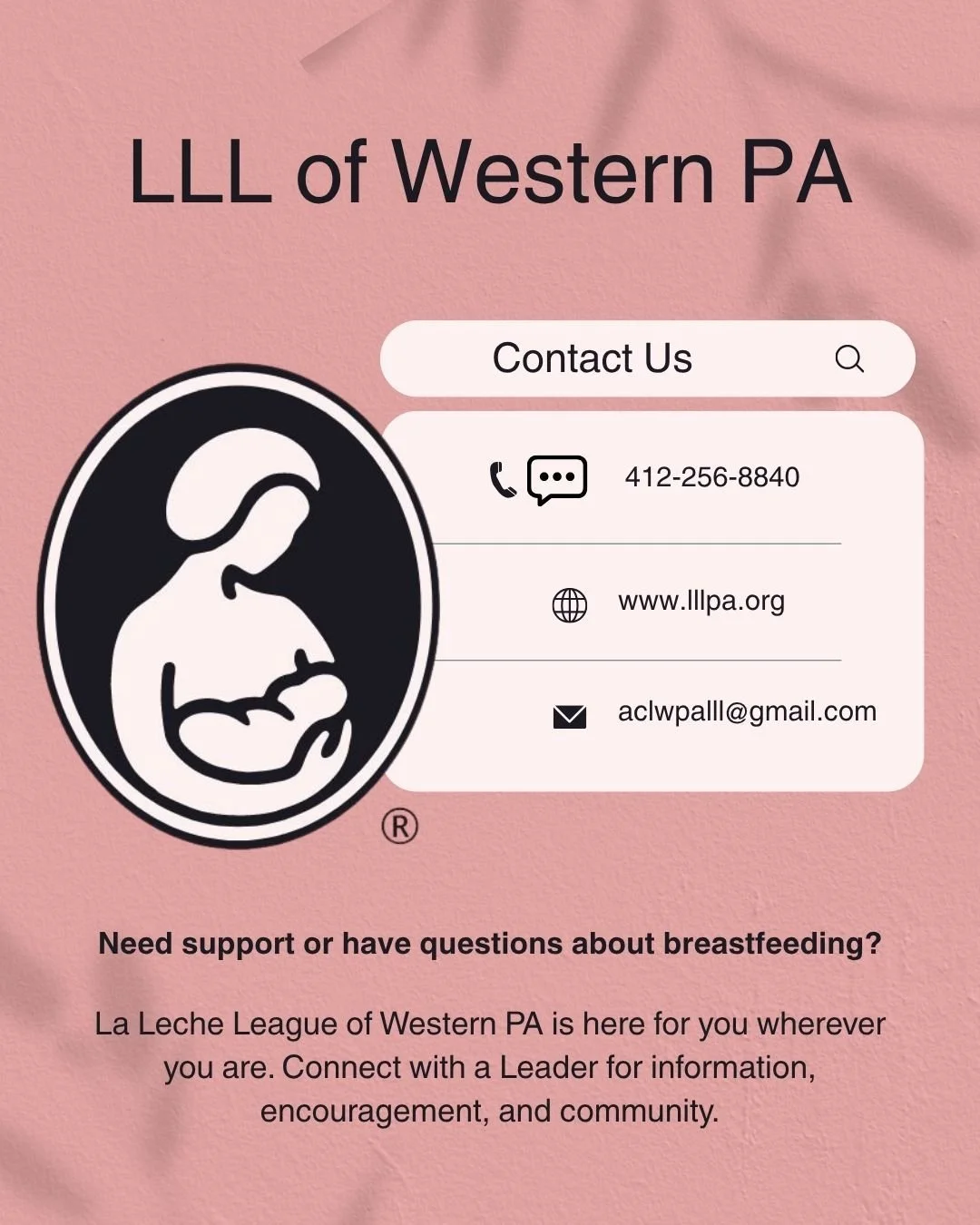 LLL of Western PA

Contact Us

412-256-8840

www.lllpa.org

aclwpalll@gmail.com

®

Need support or have questions about breastfeeding?

La Leche League of Western PA is here for you wherever you are. Connect with a Leader for information, encouragement, and community.